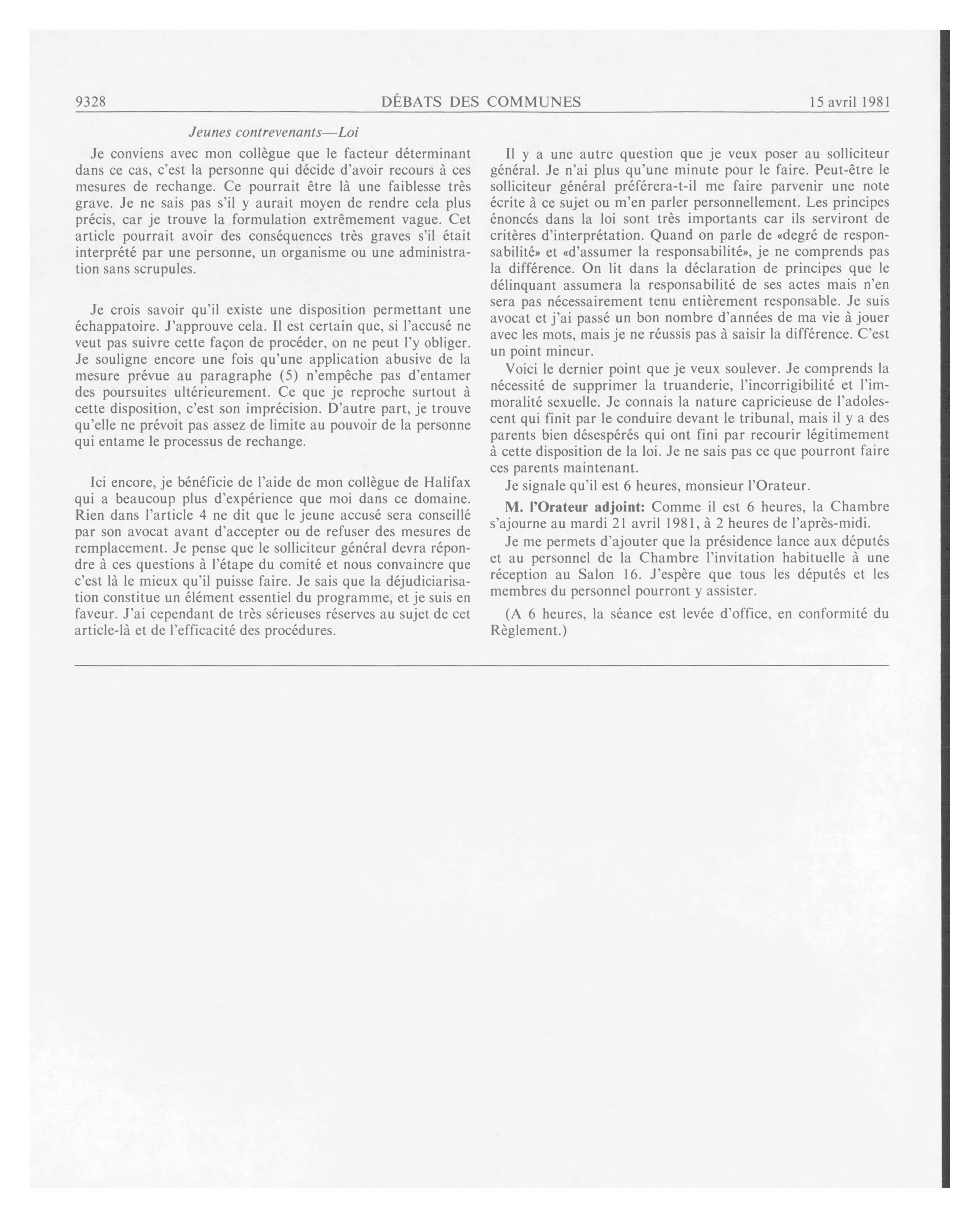 9328 DÉBATS DES COMMUNES 15 avril 1981

Jeunes contrevenants—Loi

Je conviens avec mon collègue que le facteur déterminant dans ce cas, c'est la personne qui décide d'avoir recours à ces mesures de rechange. Ce pourrait être là une faiblesse très grave. Je ne sais pas s'il y aurait moyen de rendre cela plus précis, car je trouve la formulation extrêmement vague. Cet article pourrait avoir des conséquences très graves s'il était interprété par une personne, un organisme ou une administration sans scrupules.

Je crois savoir qu'il existe une disposition permettant une échappatoire. J'approuve cela. Il est certain que, si l'accusé ne veut pas suivre cette façon de procéder, on ne peut l'y obliger. Je souligne encore une fois qu'une application abusive de la mesure prévue au paragraphe (5) n'empêche pas d'entamer des poursuites ultérieurement. Ce que je reproche surtout à cette disposition, c'est son imprécision. D'autre part, je trouve qu'elle ne prévoit pas assez de limite au pouvoir de la personne qui entame le processus de rechange.

Ici encore, je bénéficie de l'aide de mon collègue de Halifax qui a beaucoup plus d'expérience que moi dans ce domaine. Rien dans l'article 4 ne dit que le jeune accusé sera conseillé par son avocat avant d'accepter ou de refuser des mesures de remplacement. Je pense que le solliciteur général devra répondre à ces questions à l'étape du comité et nous convaincre que c'est là le mieux qu'il puisse faire. Je sais que la déjudiciarisation constitue un élément essentiel du programme, et je suis en faveur. J'ai cependant de très sérieuses réserves au sujet de cet article-là et de l'efficacité des procédures.

Il y a une autre question que je veux poser au solliciteur général. Je n'ai plus qu'une minute pour le faire. Peut-être le solliciteur général préférera-t-il me faire parvenir une note écrite à ce sujet ou m'en parler personnellement. Les principes énoncés dans la loi sont très importants car ils serviront de critères d'interprétation. Quand on parle de «degré de responsabilité» et «d'assumer la responsabilité», je ne comprends pas la différence. On lit dans la déclaration de principes que le délinquant assumera la responsabilité de ses actes mais n'en sera pas nécessairement tenu entièrement responsable. Je suis avocat et j'ai passé un bon nombre d'années de ma vie à jouer avec les mots, mais je ne réussis pas à saisir la différence. C'est un point mineur.

Voici le dernier point que je veux soulever. Je comprends la nécessité de supprimer la truanderie, l'incorrigibilité et l'immoralité sexuelle. Je connais la nature capricieuse de l'adolescent qui finit par le conduire devant le tribunal, mais il y a des parents bien désespérés qui ont fini par recourir légitimement à cette disposition de la loi. Je ne sais pas ce que pourront faire ces parents maintenant.

Je signale qu'il est 6 heures, monsieur l'Orateur.

M. l'Orateur adjoint: Comme il est 6 heures, la Chambre s'ajourne au mardi 21 avril 1981, à 2 heures de l'après-midi.

Je me permets d'ajouter que la présidence lance aux députés et au personnel de la Chambre l'invitation habituelle à une réception au Salon 16. J'espère que tous les députés et les membres du personnel pourront y assister.

(A 6 heures, la séance est levée d'office, en conformité du Règlement.)